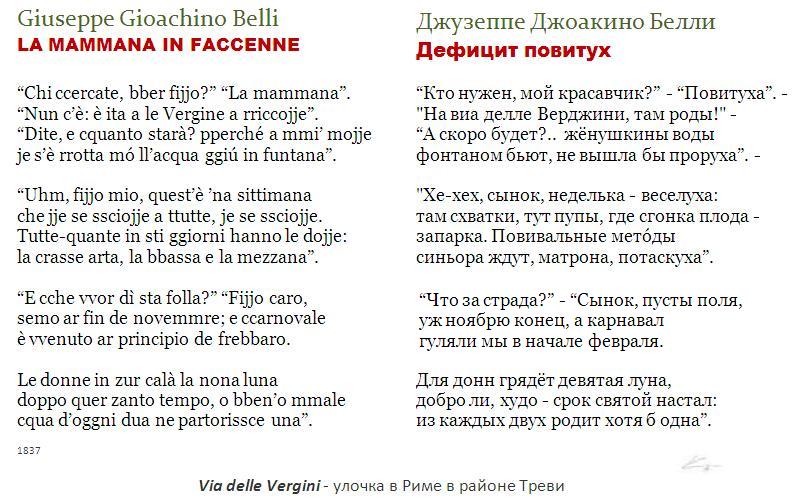 Giuseppe Gioachino Belli
LA MAMMANA IN FACCENNE

"Chi ccercate, bber fijjo?" "La mammana".
"Nun c'è: è ita a le Vergine a rriccojje".
"Dite, e cquanto starà? pperché a mmi' mojje
je s'è rrotta mó ll'acqua ggiú in funtana".

"Uhm, fijjo mio, quest'è 'na sittimana
che jje se ssciojje a ttutte, je se ssciojje.
Tutte-quante in sti ggiorni hanno le dojje:
la crasse arta, la bbassa e la mezzana".

"E cche vvor dì sta folla?" "Fijjo caro,
semo ar fin de novemmre; e ccarnovale
è vvenuto ar principio de frebbaro.

Le donne in zur calà la nona luna
doppo quer zanto tempo, o bben'o mmale
cqua d'oggni dua ne partorissce una".

1837

Джузеппе Джоакино Белли
Дефицит повитух

"Кто нужен, мой красавчик?" - "Повитуха". -
"На виа делле Верджини, там роды!" -
"А скоро будет?.. жёнушкины воды
фонтаном бьют, не вышла бы проруха". -

"Хе-хех, сынок, неделька - веселуха:
там схватки, тут пупы, где сгонка плода -
запарка. Повивальные метóды
синьора ждут, матрона, потаскуха".

"Что за страда?" - "Сынок, пусты поля,
уж ноябрю конец, а карнавал
гуляли мы в начале февраля.

Для донн грядёт девятая луна,
добро ли, худо - срок святой настал:
из каждых двух родит хотя б одна".

Via delle Vergini - улочка в Риме в районе Треви